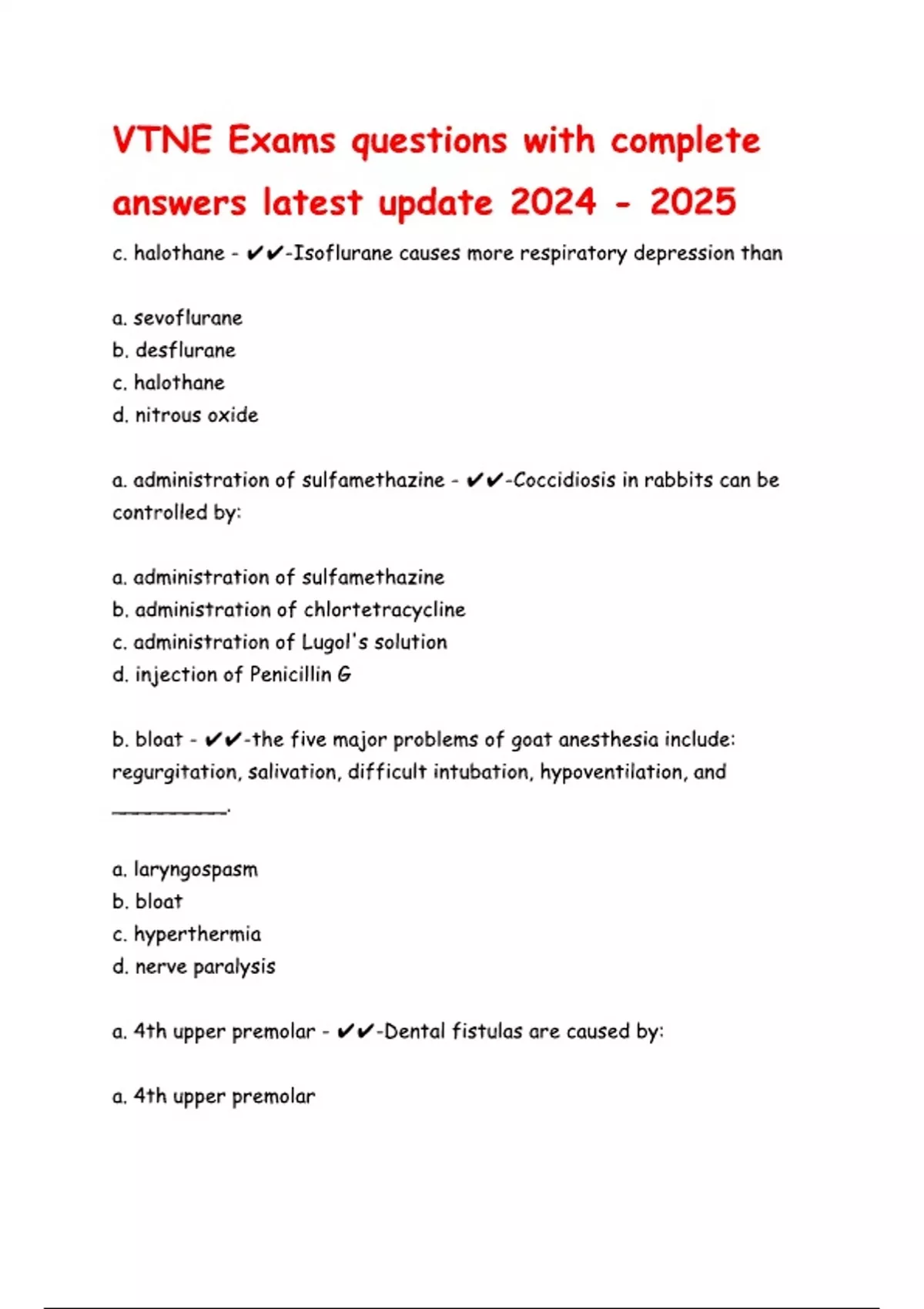 VTNE Exams questions with complete answers latest update 2024 - 2025

c. halothane - ✔✔-Isoflurane causes more respiratory depression than

a. sevoflurane
b. desflurane
c. halothane
d. nitrous oxide

a. administration of sulfamethazine - ✔✔-Coccidiosis in rabbits can be controlled by:

a. administration of sulfamethazine
b. administration of chlortetracycline
c. administration of Lugol's solution
d. injection of Penicillin G

b. bloat - ✔✔-the five major problems of goat anesthesia include: regurgitation, salivation, difficult intubation, hypoventilation, and __________.

a. laryngospasm
b. bloat
c. hyperthermia
d. nerve paralysis

a. 4th upper premolar - ✔✔-Dental fistulas are caused by:

a. 4th upper premolar